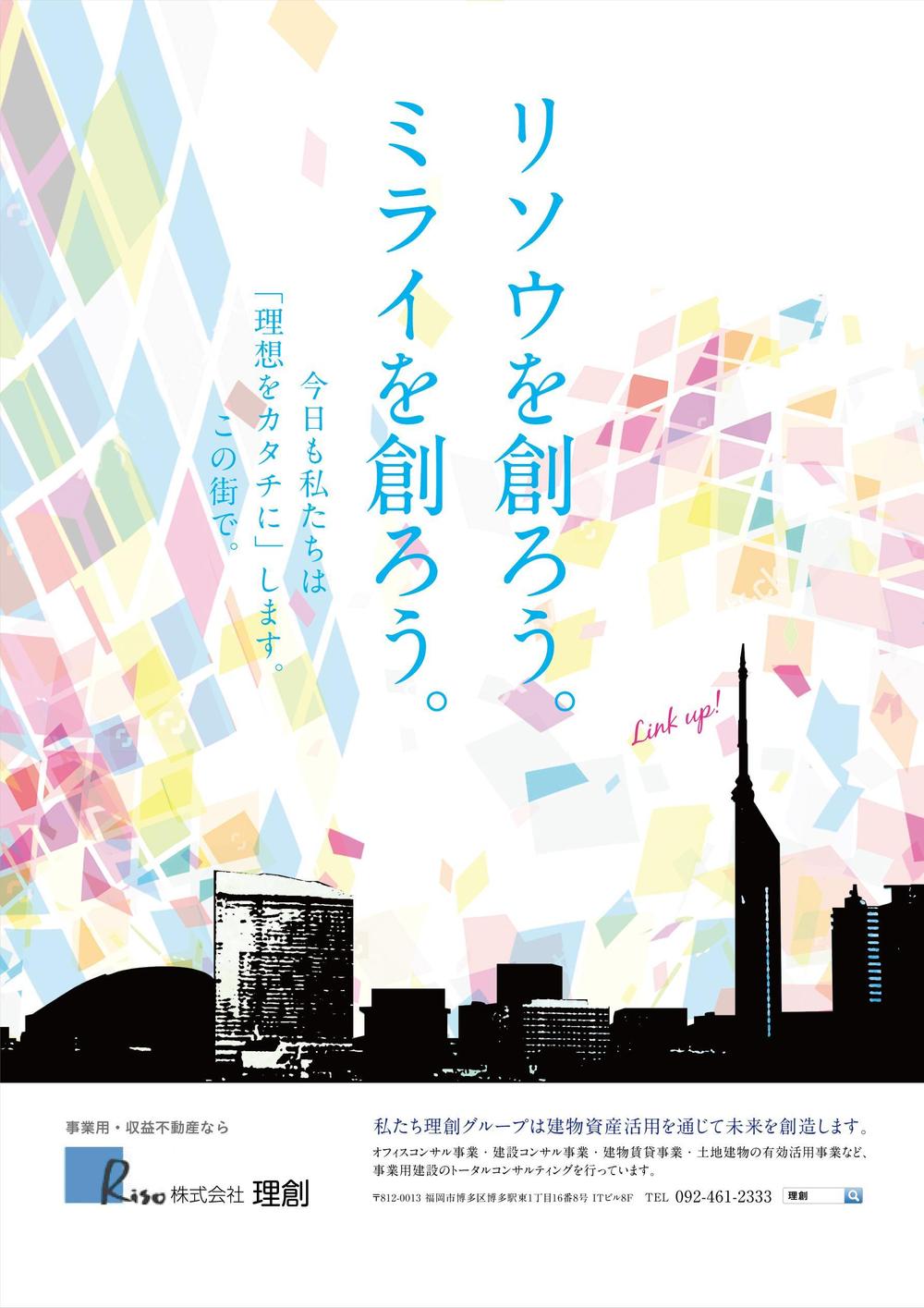 リソウを創ろう。
ミライを創ろう。

今日も私たちは
「理想をカタチに」します。
この街で。

Link up!

事業用・収益不動産なら
Riso 株式会社 理創

私たち理創グループは建物資産活用を通じて未来を創造します。
オフィスコンサル事業・建設コンサル事業・建物賃貸事業・土地建物の有効活用事業など、事業用建設のトータルコンサルティングを行っています。

〒812-0013 福岡市博多区博多駅東1丁目16番8号 ITビル8F TEL 092-461-2333 理創